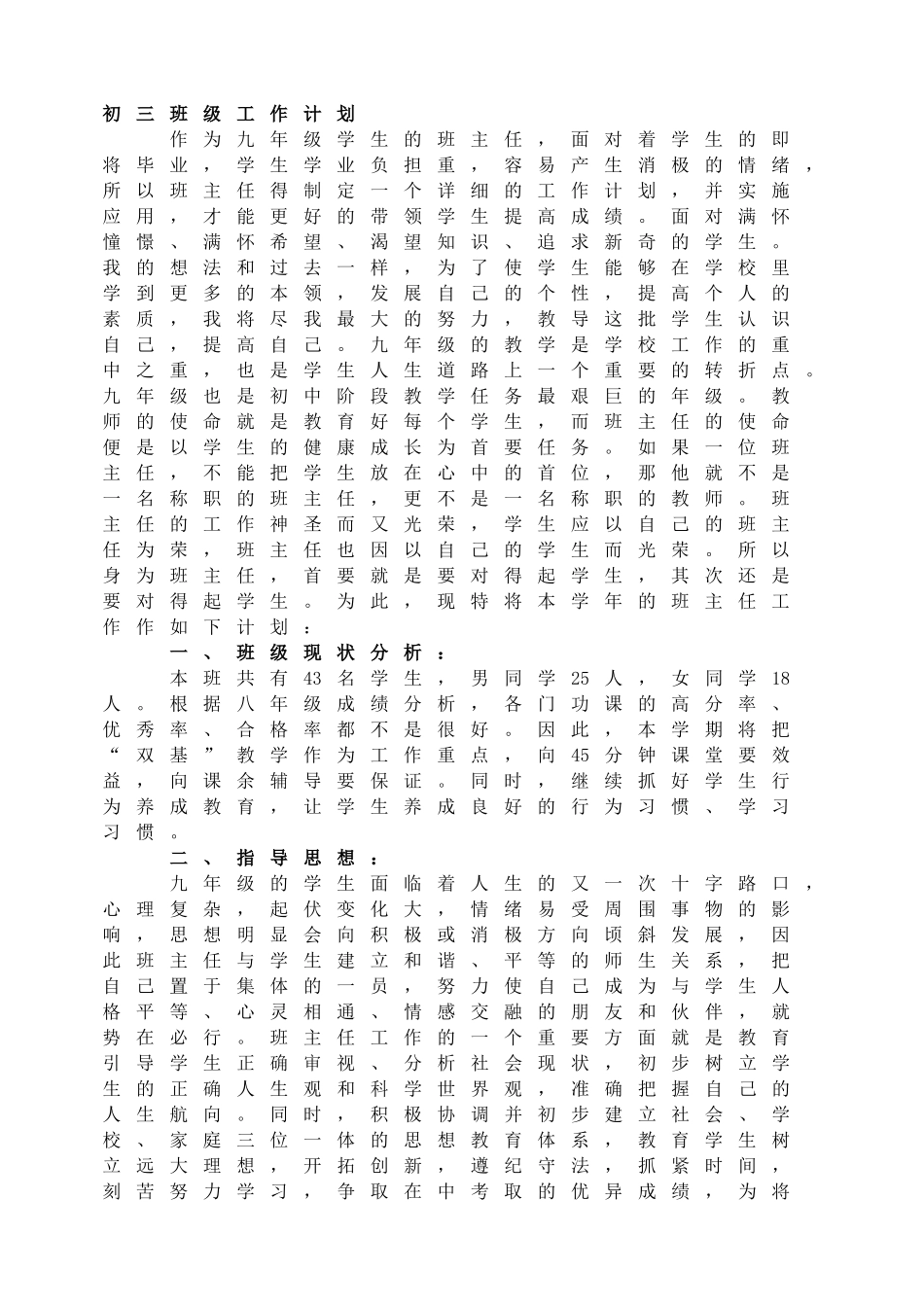 初三班级工作计划

作为九年级学生的班主任，面对着学生的即将毕业，学生学业负担重，容易产生消极的情绪，所以班主任得制定一个详细的工作计划，并实施应用，才能更好的带领学生提高成绩。面对满怀憧憬、满怀希望、渴望知识、追求新奇的学生。我的想法和过去一样，为了使学生能够在学校里学到更多的本领，发展自己的个性，提高个人的素质，我将尽我最大的努力，教导这批学生认识自己，提高自己。九年级的教学是学校工作的重中之重，也是学生人生道路上一个重要的转折点。九年级也是初中阶段教学任务最艰巨的年级。教师的使命就是教育好每个学生，而班主任的使命便是以学生的健康成长为首要任务。如果一位班主任，不能把学生放在心中的首位，那他就不是一名称职的班主任，更不是一名称职的教师。班主任的工作神圣而又光荣，学生应以自己的班主任为荣，班主任也因以自己的学生而光荣。所以身为班主任，首要就是要对得起学生，其次还是要对得起学生。为此，现特将本学年的班主任工作作如下计划：

一、班级现状分析：

本班共有43名学生，男同学25人，女同学18人。根据八年级成绩分析，各门功课的高分率、优秀率、合格率都不是很好。因此，本学期将把“双基”教学作为工作重点，向45分钟课堂要效益，向课余辅导要保证。同时，继续抓好学生行为养成教育，让学生养成良好的行为习惯、学习习惯。

二、指导思想：

九年级的学生面临着人生的又一次十字路口，心理复杂，起伏变化大，情绪易受周围事物的影响，思想明显会向积极或消极方向顷斜发展，因此班主任与学生建立和谐、平等的师生关系，把自己置于集体的一员，努力使自己成为与学生人格平等、心灵相通、情感交融的朋友和伙伴，就势在必行。班主任工作的一个重要方面就是教育引导学生正确审视、分析社会现状，初步树立学生的正确人生观和科学世界观，准确把握自己的人生航向。同时，积极协调并初步建立社会、学校、家庭三位一体的思想教育体系，教育学生树立远大理想，开拓创新，遵纪守法，抓紧时间，刻苦努力学习，争取在中考取的优异成绩，为将